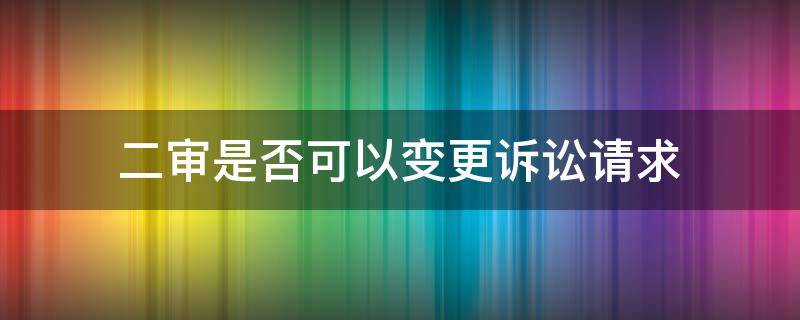 二审是否可以变更诉讼请求